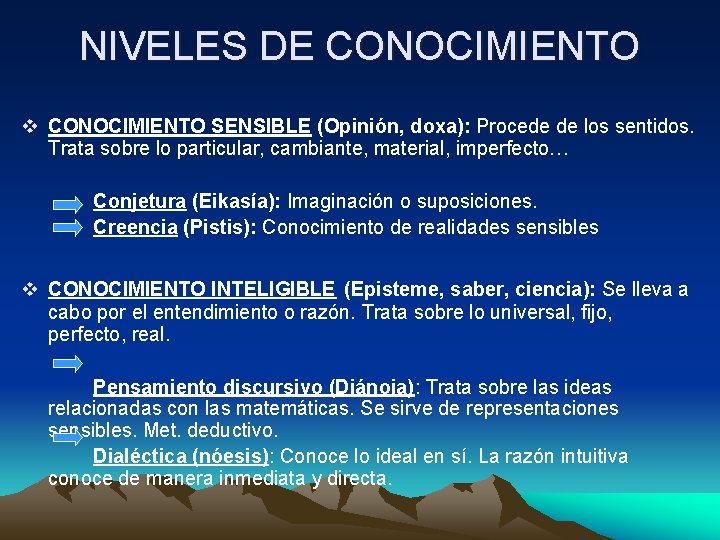 NIVELES DE CONOCIMIENTO

❖ CONOCIMIENTO SENSIBLE (Opinión, doxa): Procede de los sentidos. Trata sobre lo particular, cambiante, material, imperfecto…

Conjetura (Eikasía): Imaginación o suposiciones.
Creencia (Pistis): Conocimiento de realidades sensibles

❖ CONOCIMIENTO INTELIGIBLE (Episteme, saber, ciencia): Se lleva a cabo por el entendimiento o razón. Trata sobre lo universal, fijo, perfecto, real.

Pensamiento discursivo (Diánoia): Trata sobre las ideas relacionadas con las matemáticas. Se sirve de representaciones sensibles. Met. deductivo.
Dialéctica (nóesis): Conoce lo ideal en sí. La razón intuitiva conoce de manera inmediata y directa.